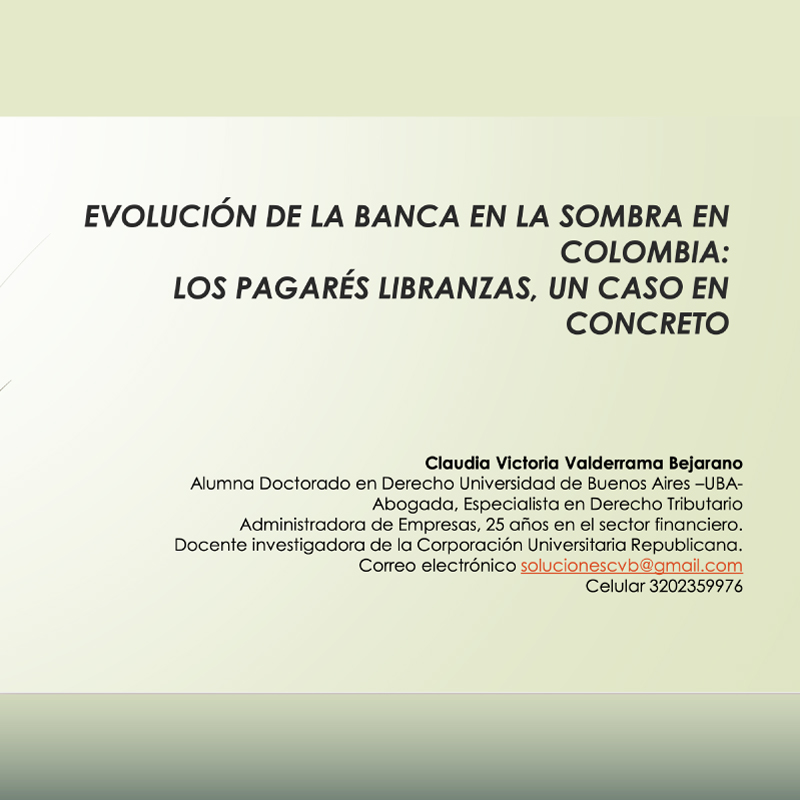 EVOLUCIÓN DE LA BANCA EN LA SOMBRA EN COLOMBIA:
LOS PAGARÉS LIBRANZAS, UN CASO EN CONCRETO

Claudia Victoria Valderrama Bejarano
Alumna Doctorado en Derecho Universidad de Buenos Aires –UBA-
Abogada, Especialista en Derecho Tributario
Administradora de Empresas, 25 años en el sector financiero.
Docente investigadora de la Corporación Universitaria Republicana.
Correo electrónico solucionescvb@gmail.com
Celular 3202359976